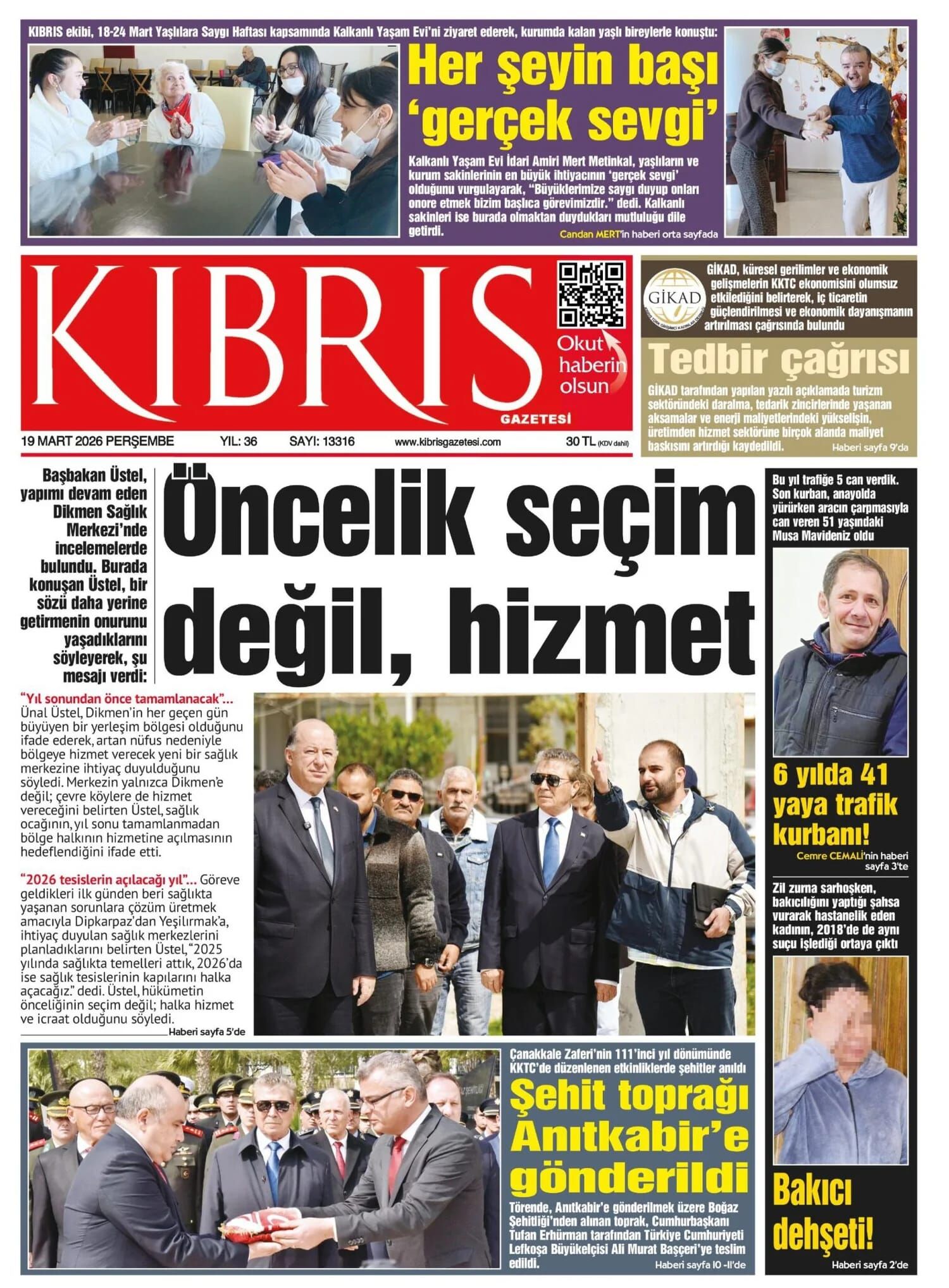 KIBRIS ekibi, 18-24 Mart Yaşlılara Saygı Haftası kapsamında Kalkanlı Yaşam Evi'ni ziyaret ederek, kurumda kalan yaşlı bireylerle konuştu:

Her şeyin başı 'gerçek sevgi'

Kalkanlı Yaşam Evi İdari Amiri Mert Metinkal, yaşlıların ve kurum sakinlerinin en büyük ihtiyacının 'gerçek sevgi' olduğunu vurgulayarak, "Büyüklerimize saygı duyup onları onore etmek bizim başlıca görevimizdir." dedi. Kalkanlı sakinleri ise burada olmaktan duydukları mutluluğu dile getirdi.

Candan MERT'in haberi orta sayfada

KIBRIS GAZETESİ

Okut haberin olsun

19 MART 2026 PERŞEMBE YIL: 36 SAYI: 13316 www.kibrisgazetesi.com 30 TL (KDV dahil)

GİKAD

GİKAD, küresel gerilimler ve ekonomik gelişmelerin KKTC ekonomisini olumsuz etkilediğini belirterek, iç ticaretin güçlendirilmesi ve ekonomik dayanışmanın artırılması çağrısında bulundu

Tedbir çağrısı

GİKAD tarafından yapılan yazılı açıklamada turizm sektöründeki daralma, tedarik zincirlerinde yaşanan aksamalar ve enerji maliyetlerindeki yükselişin, üretimden hizmet sektörüne birçok alanda maliyet baskısını artırdığı kaydedildi. Haberi sayfa 9'da

Başbakan Üstel, yapımı devam eden Dikmen Sağlık Merkezi'nde incelemelerde bulundu. Burada konuşan Üstel, bir sözü daha yerine getirmenin onurunu yaşadıklarını söyleyerek, şu mesajı verdi:

Öncelik seçim değil, hizmet

"Yıl sonundan önce tamamlanacak"... Ünal Üstel, Dikmen'in her geçen gün büyüyen bir yerleşim bölgesi olduğunu ifade ederek, artan nüfus nedeniyle bölgeye hizmet verecek yeni bir sağlık merkezine ihtiyaç duyulduğunu söyledi. Merkezin yalnızca Dikmen'e değil; çevre köylere de hizmet vereceğini belirten Üstel, sağlık ocağının, yıl sonu tamamlanmadan bölge halkının hizmetine açılmasının hedeflendiğini ifade etti.

"2026 tesislerin açılacağı yıl"... Göreve geldikleri ilk günden beri sağlıkta yaşanan sorunlara çözüm üretmek amacıyla Dipkarpaz'dan Yeşilırmak'a, ihtiyaç duyulan sağlık merkezlerini planladıklarını belirten Üstel, "2025 yılında sağlıkta temelleri attık, 2026'da ise sağlık tesislerinin kapılarını halka açacağız." dedi. Üstel, hükümetin önceliğinin seçim değil; halka hizmet ve icraat olduğunu söyledi.

Haberi sayfa 5'de

Bu yıl trafiğe 5 can verdik. Son kurban, anayolda yürürken aracın çarpmasıyla can veren 51 yaşındaki Musa Mavideniz oldu

6 yılda 41 yaya trafik kurbanı!

Cemre CEMALİ'nin haberi sayfa 3'te

Zil zurna sarhoşken, bakıcılığını yaptığı şahsa vurarak hastanelik eden kadının, 2018'de de aynı suçu işlediği ortaya çıktı

Bakıcı dehşeti!

Haberi sayfa 2'de

Çanakkale Zaferi'nin 111'inci yıl dönümünde KKTC'de düzenlenen etkinliklerde şehitler anıldı

Şehit toprağı Anıtkabir'e gönderildi

Törende, Anıtkabir'e gönderilmek üzere Boğaz Şehitliği'nden alınan toprak, Cumhurbaşkanı Tufan Erhürman tarafından Türkiye Cumhuriyeti Lefkoşa Büyükelçisi Ali Murat Başçeri'ye teslim edildi.

Haberi sayfa 10 -11'de